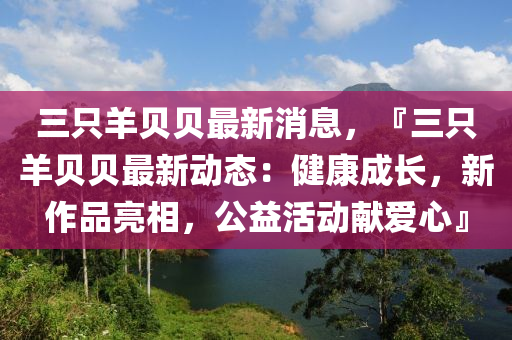 三只羊贝贝最新消息，『三只羊贝贝最新动态：健康成长，新作品亮相，公益活动献爱心』